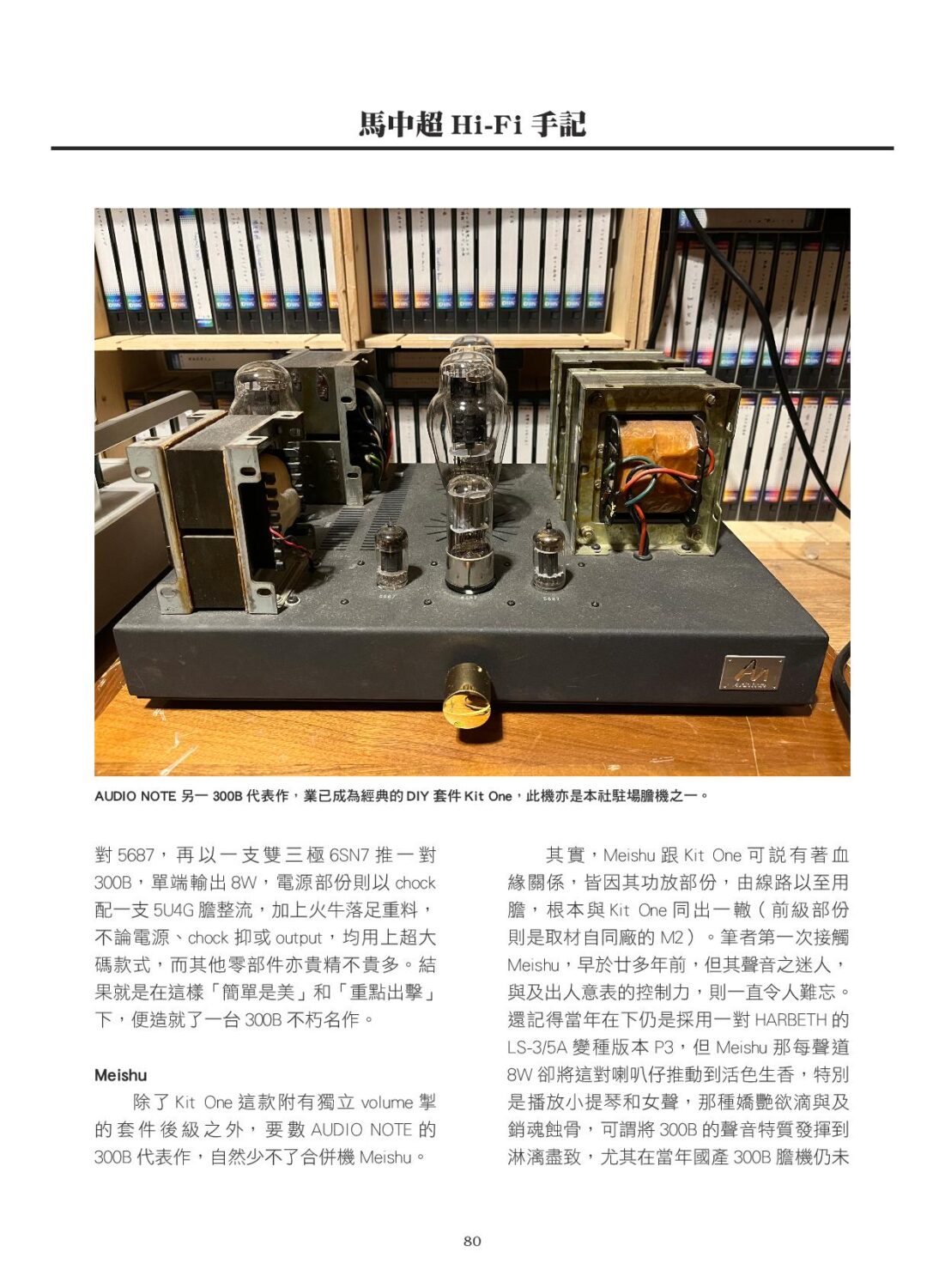 馬中超 Hi-Fi 手記

AUDIO NOTE 另一 300B 代表作，業已成為經典的 DIY 套件 Kit One，此機亦是本社駐場膽機之一。

對 5687，再以一支雙三極 6SN7 推一對 300B，單端輸出 8W，電源部份則以 chock 配一支 5U4G 膽整流，加上火牛落足重料，不論電源、chock 抑或 output，均用上超大碼款式，而其他零部件亦貴精不貴多。結果就是在這樣「簡單是美」和「重點出擊」下，便造就了一台 300B 不朽名作。

Meishu

除了 Kit One 這款附有獨立 volume 掣的套件後級之外，要數 AUDIO NOTE 的 300B 代表作，自然少不了合併機 Meishu。

其實，Meishu 跟 Kit One 可說有著血緣關係，皆因其功放部份，由線路以至用膽，根本與 Kit One 同出一轍（前級部份則是取材自同廠的 M2）。筆者第一次接觸 Meishu，早於廿多年前，但其聲音之迷人，與及出人意表的控制力，則一直令人難忘。還記得當年在下仍是採用一對 HARBETH 的 LS-3/5A 變種版本 P3，但 Meishu 那每聲道 8W 卻將這對喇叭仔推動到活色生香，特別是播放小提琴和女聲，那種嬌艷欲滴與及銷魂蝕骨，可謂將 300B 的聲音特質發揮到淋漓盡致，尤其在當年國產 300B 膽機仍未

80